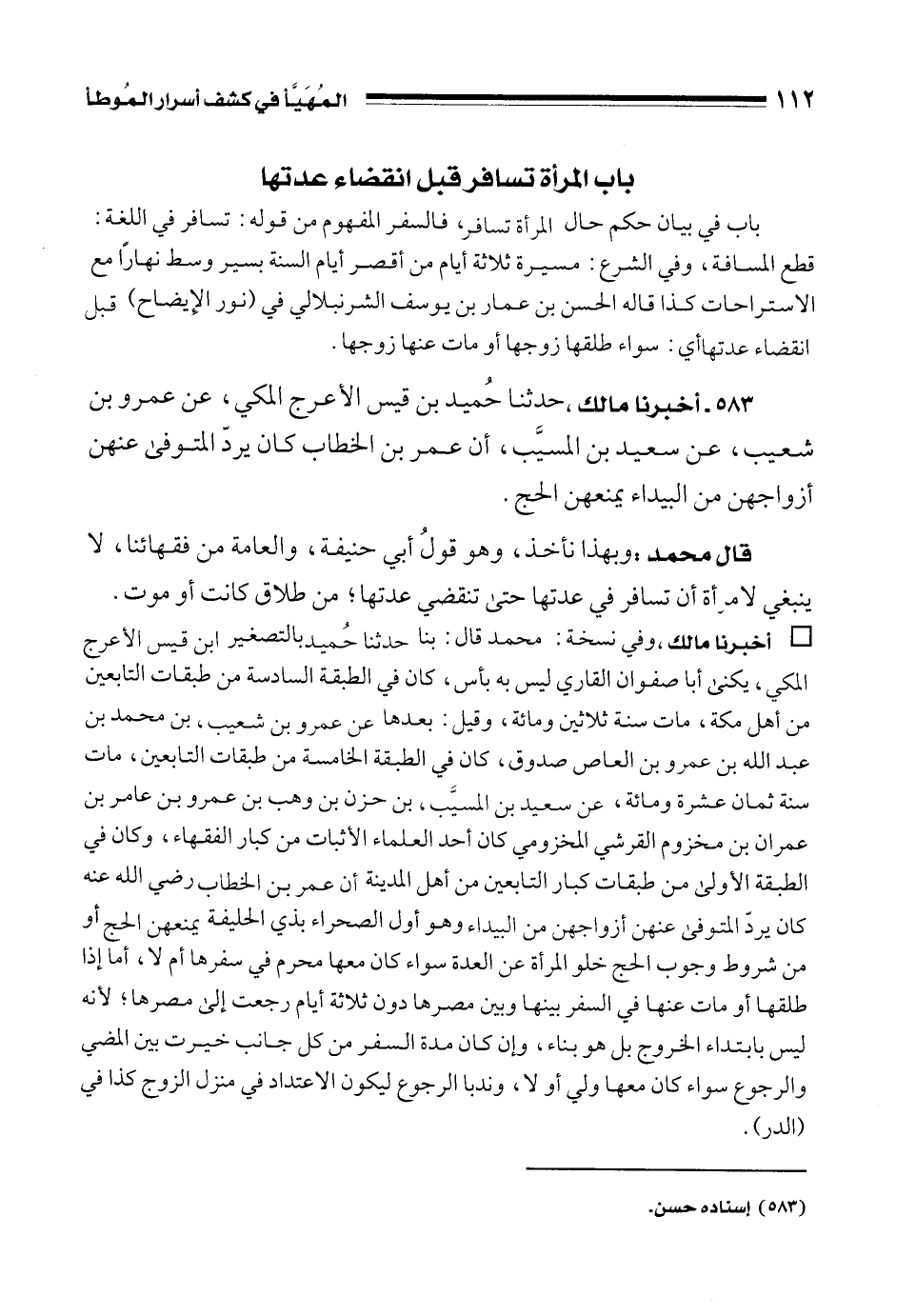 ١١٢ المُهَيَّأ في كشف أسرار المُوطأ

باب المرأة تسافر قبل انقضاء عدتها

باب في بيان حكم حال المرأة تسافر، فالسفر المفهوم من قوله: تسافر في اللغة: قطع المسافة، وفي الشرع: مسيرة ثلاثة أيام من أقصر أيام السنة بسير وسط نهاراً مع الاستراحات كذا قاله الحسن بن عمار بن يوسف الشرنبلالي في (نور الإيضاح) قبل انقضاء عدتهاأي: سواء طلقها زوجها أو مات عنها زوجها.

٥٨٣ ـ أخبرنا مالك ،حدثنا حُميد بن قيس الأعرج المكي، عن عمرو بن شعيب، عن سعيد بن المسيَّب، أن عمر بن الخطاب كان يردّ المتوفى عنهن أزواجهن من البيداء يمنعهن الحج.

قال محمد :وبهذا نأخذ، وهو قولُ أبي حنيفة، والعامة من فقهائنا، لا ينبغي لامرأة أن تسافر في عدتها حتى تنقضي عدتها؛ من طلاق كانت أو موت.

□ أخبرنا مالك ،وفي نسخة: محمد قال: بنا حدثنا حُميدبالتصغير ابن قيس الأعرج المكي، يكنى أبا صفوان القاري ليس به بأس، كان في الطبقة السادسة من طبقات التابعين من أهل مكة، مات سنة ثلاثين ومائة، وقيل: بعدها عن عمرو بن شعيب، بن محمد بن عبد الله بن عمرو بن العاص صدوق، كان في الطبقة الخامسة من طبقات التابعين، مات سنة ثمان عشرة ومائة، عن سعيد بن المسيَّب، بن حزن بن وهب بن عمرو بن عامر بن عمران بن مخزوم القرشي المخزومي كان أحد العلماء الأثبات من كبار الفقهاء، وكان في الطبقة الأولى من طبقات كبار التابعين من أهل المدينة أن عمر بن الخطاب رضي الله عنه كان يردّ المتوفى عنهن أزواجهن من البيداء وهو أول الصحراء بذي الحليفة يمنعهن الحج أو من شروط وجوب الحج خلو المرأة عن العدة سواء كان معها محرم في سفرها أم لا، أما إذا طلقها أو مات عنها في السفر بينها وبين مصرها دون ثلاثة أيام رجعت إلى مصرها؛ لأنه ليس بابتداء الخروج بل هو بناء، وإن كان مدة السفر من كل جانب خيرت بين المضي والرجوع سواء كان معها ولي أو لا، وندبا الرجوع ليكون الاعتداد في منزل الزوج كذا في (الدر).

(٥٨٣) إسناده حسن.